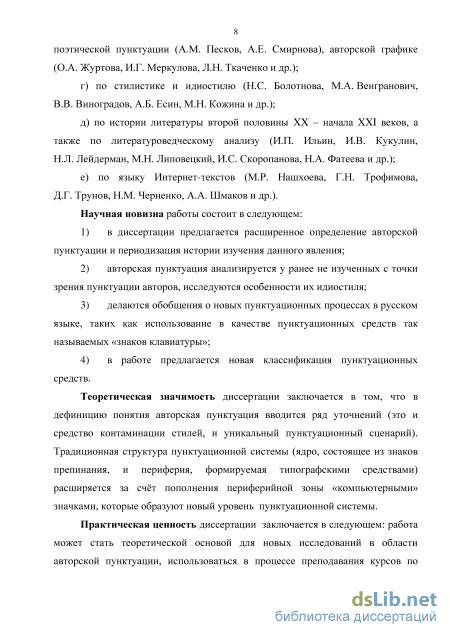 8

поэтической пунктуации (А.М. Песков, А.Е. Смирнова), авторской графике (О.А. Журтова, И.Г. Меркулова, Л.Н. Ткаченко и др.);

г) по стилистике и идиостилю (Н.С. Болотнова, М.А. Венгранович, В.В. Виноградов, А.Б. Есин, М.Н. Кожина и др.);

д) по истории литературы второй половины XX – начала XXI веков, а также по литературоведческому анализу (И.П. Ильин, И.В. Кукулин, Н.Л. Лейдерман, М.Н. Липовецкий, И.С. Скоропанова, Н.А. Фатеева и др.);

е) по языку Интернет-текстов (М.Р. Нашхоева, Г.Н. Трофимова, Д.Г. Трунов, Н.М. Черненко, А.А. Шмаков и др.).

Научная новизна работы состоит в следующем:

1) в диссертации предлагается расширенное определение авторской пунктуации и периодизация истории изучения данного явления;

2) авторская пунктуация анализируется у ранее не изученных с точки зрения пунктуации авторов, исследуются особенности их идиостиля;

3) делаются обобщения о новых пунктуационных процессах в русском языке, таких как использование в качестве пунктуационных средств так называемых «знаков клавиатуры»;

4) в работе предлагается новая классификация пунктуационных средств.

Теоретическая значимость диссертации заключается в том, что в дефиницию понятия авторская пунктуация вводится ряд уточнений (это и средство контаминации стилей, и уникальный пунктуационный сценарий). Традиционная структура пунктуационной системы (ядро, состоящее из знаков препинания, и периферия, формируемая типографскими средствами) расширяется за счёт пополнения периферийной зоны «компьютерными» значками, которые образуют новый уровень пунктуационной системы.

Практическая ценность диссертации заключается в следующем: работа может стать теоретической основой для новых исследований в области авторской пунктуации, использоваться в процессе преподавания курсов по

dsLib.net
библиотека диссертаций